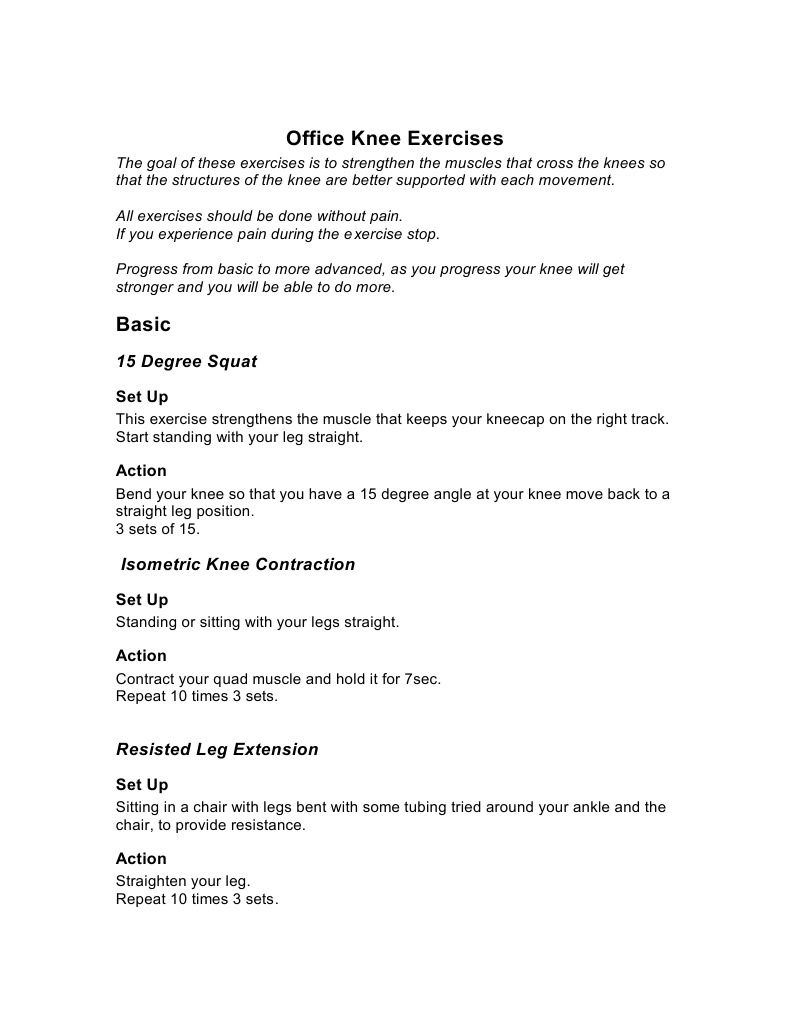 Office Knee Exercises

The goal of these exercises is to strengthen the muscles that cross the knees so that the structures of the knee are better supported with each movement.

All exercises should be done without pain.
If you experience pain during the exercise stop.

Progress from basic to more advanced, as you progress your knee will get stronger and you will be able to do more.

Basic

15 Degree Squat

Set Up
This exercise strengthens the muscle that keeps your kneecap on the right track. Start standing with your leg straight.

Action
Bend your knee so that you have a 15 degree angle at your knee move back to a straight leg position.
3 sets of 15.

Isometric Knee Contraction

Set Up
Standing or sitting with your legs straight.

Action
Contract your quad muscle and hold it for 7sec.
Repeat 10 times 3 sets.

Resisted Leg Extension

Set Up
Sitting in a chair with legs bent with some tubing tried around your ankle and the chair, to provide resistance.

Action
Straighten your leg.
Repeat 10 times 3 sets.